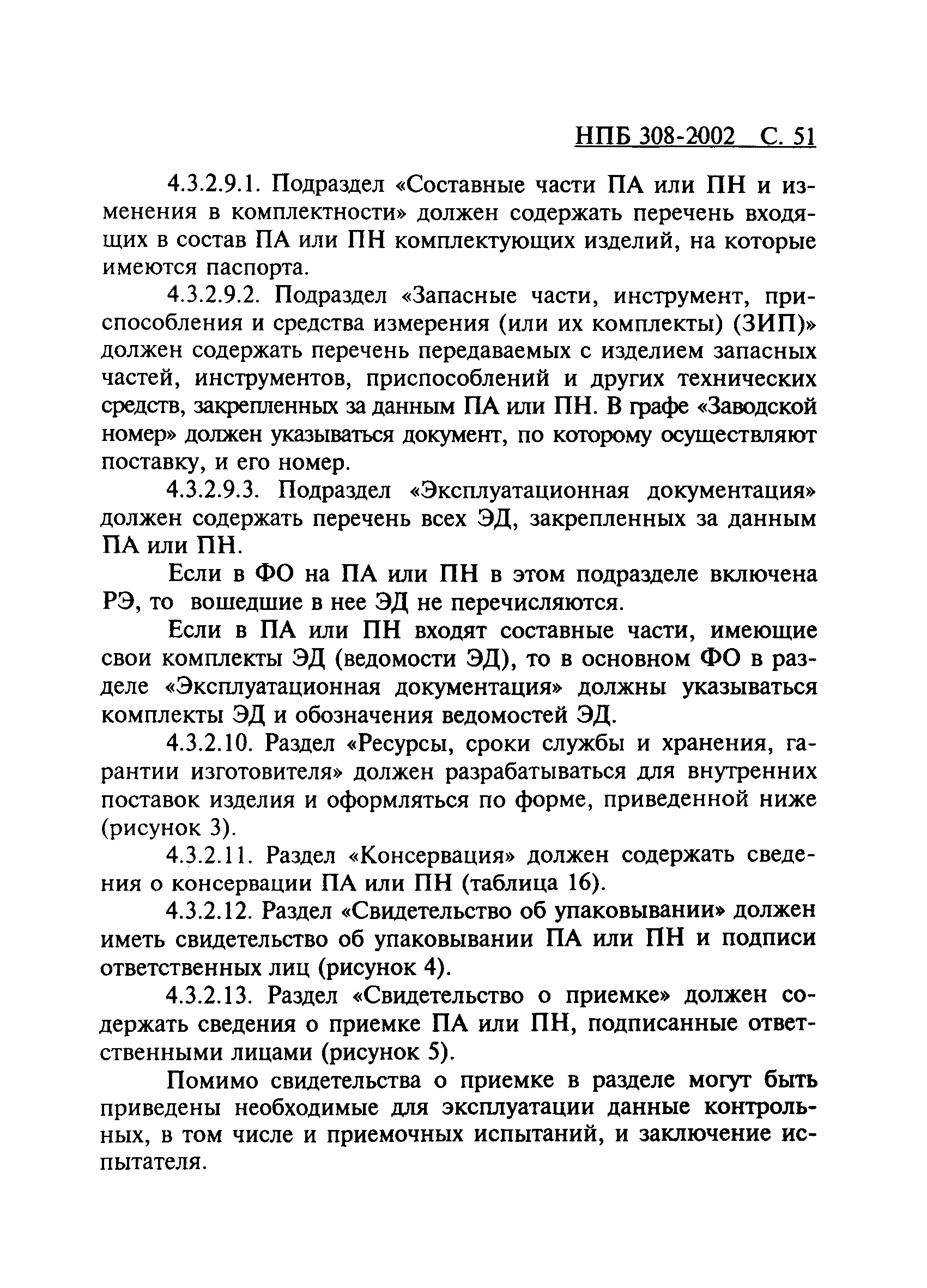 НПБ 308-2002 С. 51

4.3.2.9.1. Подраздел «Составные части ПА или ПН и изменения в комплектности» должен содержать перечень входящих в состав ПА или ПН комплектующих изделий, на которые имеются паспорта.

4.3.2.9.2. Подраздел «Запасные части, инструмент, приспособления и средства измерения (или их комплекты) (ЗИП)» должен содержать перечень передаваемых с изделием запасных частей, инструментов, приспособлений и других технических средств, закрепленных за данным ПА или ПН. В графе «Заводской номер» должен указываться документ, по которому осуществляют поставку, и его номер.

4.3.2.9.3. Подраздел «Эксплуатационная документация» должен содержать перечень всех ЭД, закрепленных за данным ПА или ПН.

Если в ФО на ПА или ПН в этом подразделе включена РЭ, то вошедшие в нее ЭД не перечисляются.

Если в ПА или ПН входят составные части, имеющие свои комплекты ЭД (ведомости ЭД), то в основном ФО в разделе «Эксплуатационная документация» должны указываться комплекты ЭД и обозначения ведомостей ЭД.

4.3.2.10. Раздел «Ресурсы, сроки службы и хранения, гарантии изготовителя» должен разрабатываться для внутренних поставок изделия и оформляться по форме, приведенной ниже (рисунок 3).

4.3.2.11. Раздел «Консервация» должен содержать сведения о консервации ПА или ПН (таблица 16).

4.3.2.12. Раздел «Свидетельство об упаковывании» должен иметь свидетельство об упаковывании ПА или ПН и подписи ответственных лиц (рисунок 4).

4.3.2.13. Раздел «Свидетельство о приемке» должен содержать сведения о приемке ПА или ПН, подписанные ответственными лицами (рисунок 5).

Помимо свидетельства о приемке в разделе могут быть приведены необходимые для эксплуатации данные контрольных, в том числе и приемочных испытаний, и заключение испытателя.